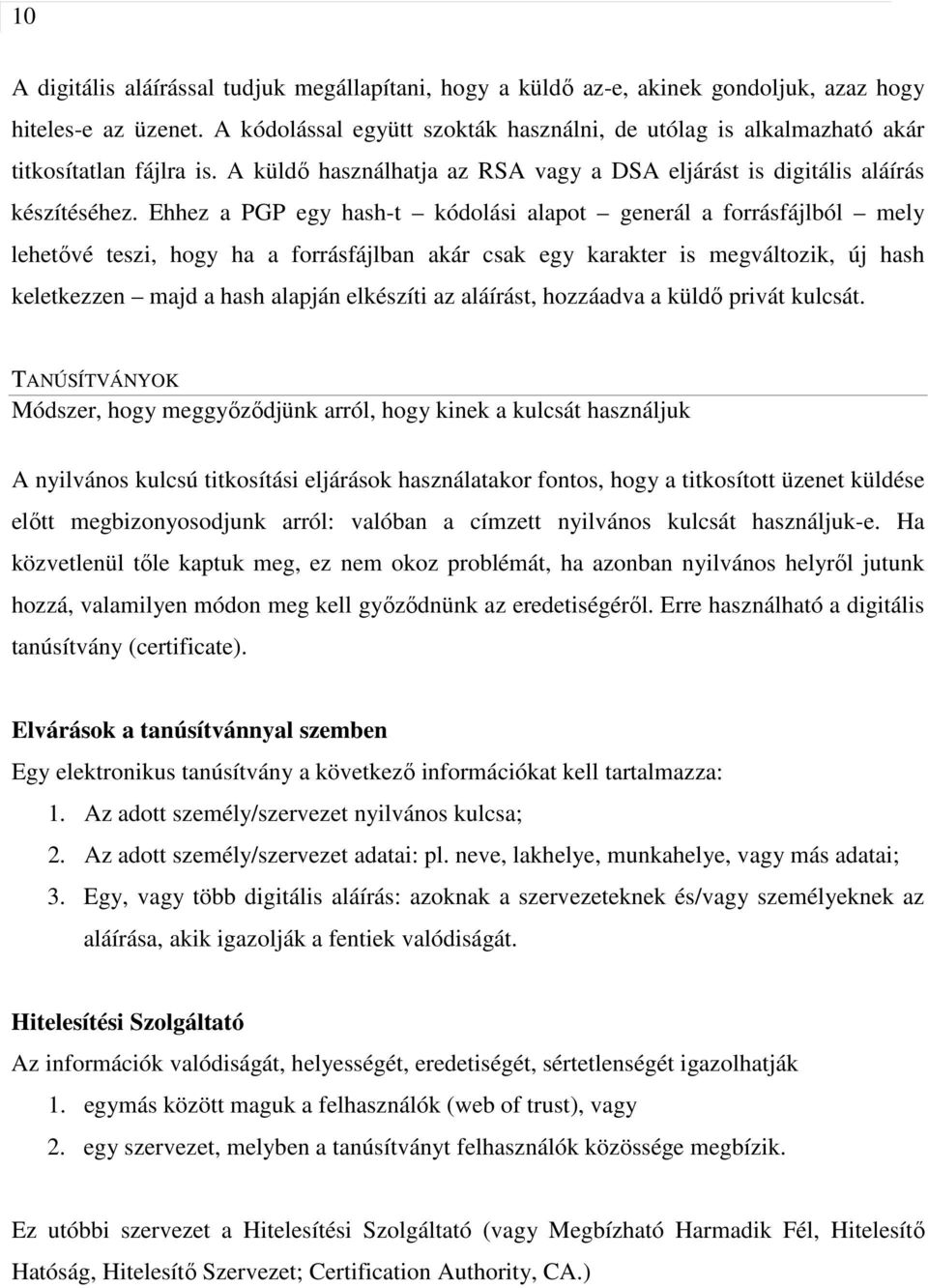 10

A digitális aláírással tudjuk megállapítani, hogy a küldő az-e, akinek gondoljuk, azaz hogy hiteles-e az üzenet. A kódolással együtt szokták használni, de utólag is alkalmazható akár titkosítatlan fájlra is. A küldő használhatja az RSA vagy a DSA eljárást is digitális aláírás készítéséhez. Ehhez a PGP egy hash-t – kódolási alapot – generál a forrásfájlból – mely lehetővé teszi, hogy ha a forrásfájlban akár csak egy karakter is megváltozik, új hash keletkezzen – majd a hash alapján elkészíti az aláírást, hozzáadva a küldő privát kulcsát.

TANÚSÍTVÁNYOK
Módszer, hogy meggyőződjünk arról, hogy kinek a kulcsát használjuk

A nyilvános kulcsú titkosítási eljárások használatakor fontos, hogy a titkosított üzenet küldése előtt megbizonyosodjunk arról: valóban a címzett nyilvános kulcsát használjuk-e. Ha közvetlenül tőle kaptuk meg, ez nem okoz problémát, ha azonban nyilvános helyről jutunk hozzá, valamilyen módon meg kell győződnünk az eredetiségéről. Erre használható a digitális tanúsítvány (certificate).

Elvárások a tanúsítvánnyal szemben
Egy elektronikus tanúsítvány a következő információkat kell tartalmazza:
1. Az adott személy/szervezet nyilvános kulcsa;
2. Az adott személy/szervezet adatai: pl. neve, lakhelye, munkahelye, vagy más adatai;
3. Egy, vagy több digitális aláírás: azoknak a szervezeteknek és/vagy személyeknek az aláírása, akik igazolják a fentiek valódiságát.

Hitelesítési Szolgáltató
Az információk valódiságát, helyességét, eredetiségét, sértetlenségét igazolhatják
1. egymás között maguk a felhasználók (web of trust), vagy
2. egy szervezet, melyben a tanúsítványt felhasználók közössége megbízik.

Ez utóbbi szervezet a Hitelesítési Szolgáltató (vagy Megbízható Harmadik Fél, Hitelesítő Hatóság, Hitelesítő Szervezet; Certification Authority, CA.)